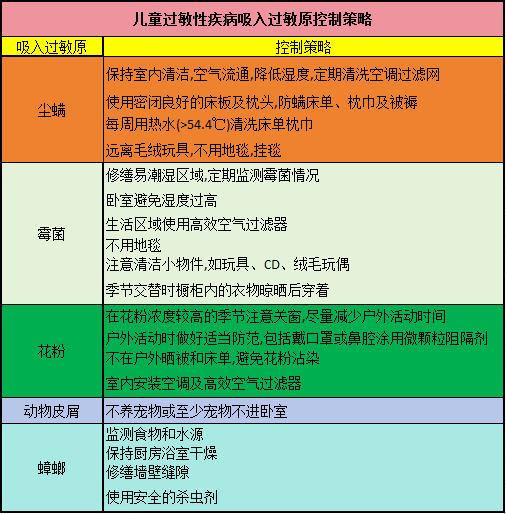 儿童过敏性疾病吸入过敏原控制策略

| 吸入过敏原 | 控制策略 |
|---|---|
| 尘螨 | 保持室内清洁,空气流通,降低湿度,定期清洗空调过滤网<br>使用密闭良好的床板及枕头,防螨床单、枕巾及被褥<br>每周用热水(>54.4℃)清洗床单枕巾<br>远离毛绒玩具,不用地毯,挂毯 |
| 霉菌 | 修缮易潮湿区域,定期监测霉菌情况<br>卧室避免湿度过高<br>生活区域使用高效空气过滤器<br>不用地毯<br>注意清洁小物件,如玩具、CD、绒毛玩偶<br>季节交替时橱柜内的衣物晾晒后穿着 |
| 花粉 | 在花粉浓度较高的季节注意关窗,尽量减少户外活动时间<br>户外活动时做好适当防范,包括戴口罩或鼻腔涂用微颗粒阻隔剂<br>不在户外晒被和床单,避免花粉沾染<br>室内安装空调及高效空气过滤器 |
| 动物皮屑 | 不养宠物或至少宠物不进卧室 |
| 蟑螂 | 监测食物和水源<br>保持厨房浴室干燥<br>修缮墙壁缝隙<br>使用安全的杀虫剂 |